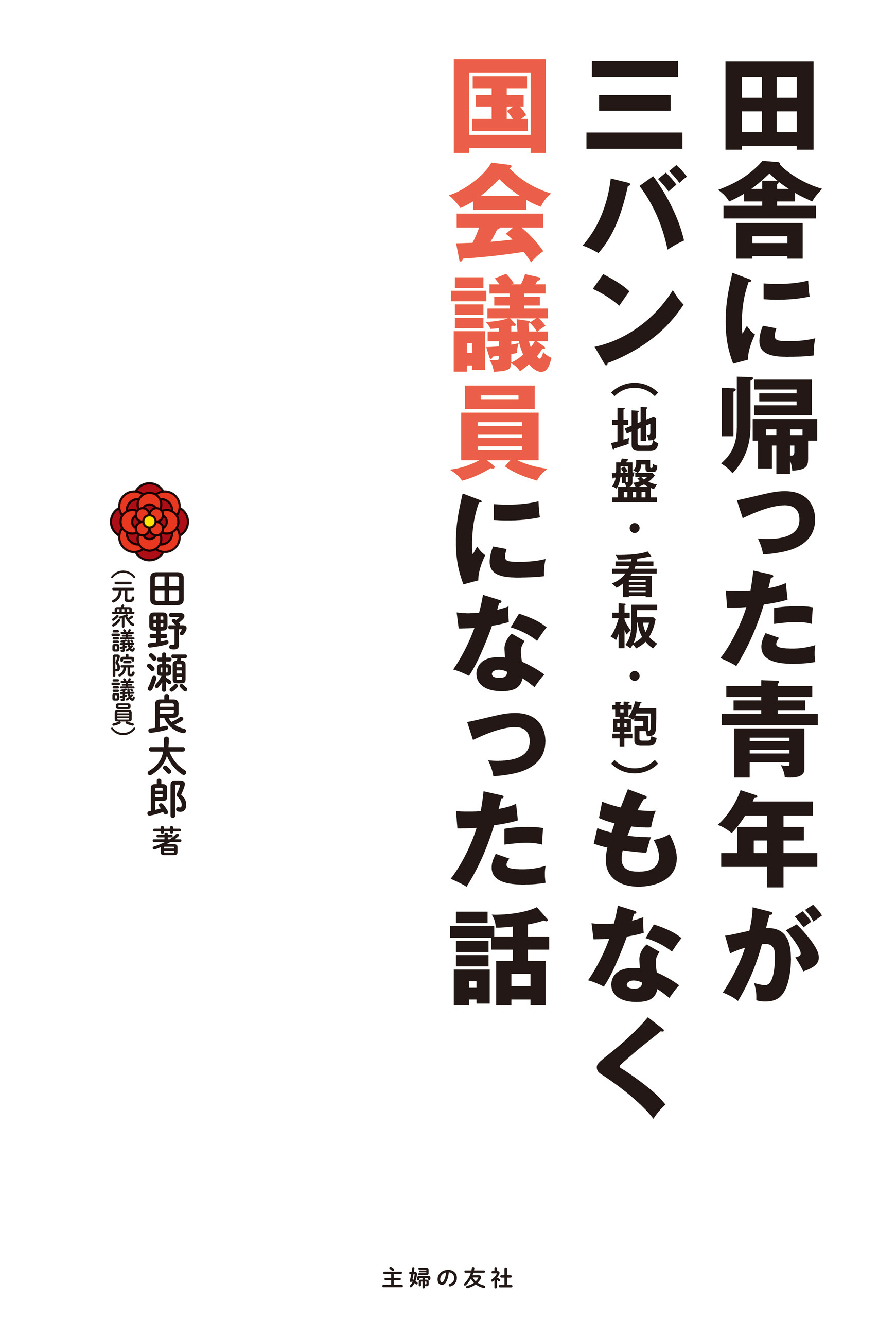 田舎に帰った青年が
三バン（地盤・看板・鞄）もなく
国会議員になった話

田野瀬良太郎 著
（元衆議院議員）

主婦の友社